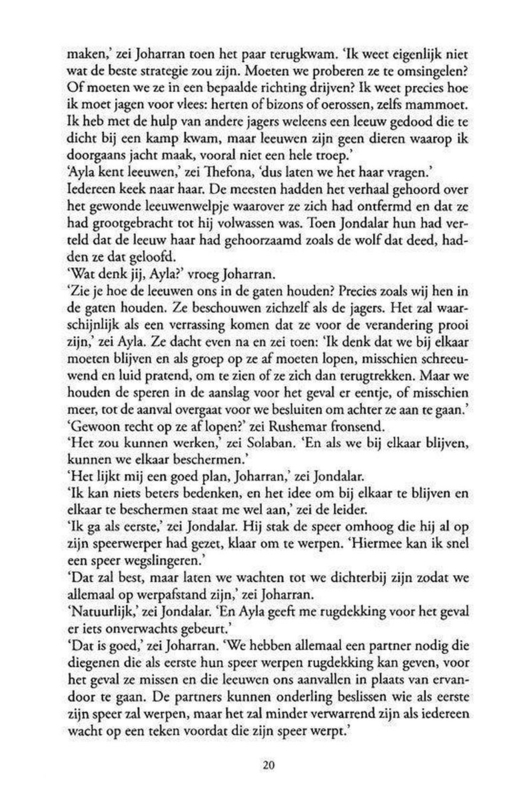 maken,' zei Joharran toen het paar terugkwam. 'Ik weet eigenlijk niet wat de beste strategie zou zijn. Moeten we proberen ze te omsingelen? Of moeten we ze in een bepaalde richting drijven? Ik weet precies hoe ik moet jagen voor vlees: herten of bizons of oerossen, zelfs mammoet. Ik heb met de hulp van andere jagers weleens een leeuw gedood die te dicht bij een kamp kwam, maar leeuwen zijn geen dieren waarop ik doorgaans jacht maak, vooral niet een hele troep.'
'Ayla kent leeuwen,' zei Thefona, 'dus laten we het haar vragen.'
Iedereen keek naar haar. De meesten hadden het verhaal gehoord over het gewonde leeuwenwelpje waarover ze zich had ontfermd en dat ze had grootgebracht tot hij volwassen was. Toen Jondalar hun had verteld dat de leeuw haar had gehoorzaamd zoals de wolf dat deed, hadden ze dat geloofd.
'Wat denk jij, Ayla?' vroeg Joharran.
'Zie je hoe de leeuwen ons in de gaten houden? Precies zoals wij hen in de gaten houden. Ze beschouwen zichzelf als de jagers. Het zal waarschijnlijk als een verrassing komen dat ze voor de verandering prooi zijn,' zei Ayla. Ze dacht even na en zei toen: 'Ik denk dat we bij elkaar moeten blijven en als groep op ze af moeten lopen, misschien schreeuwend en luid pratend, om te zien of ze zich dan terugtrekken. Maar we houden de speren in de aanslag voor het geval er eentje, of misschien meer, tot de aanval overgaat voor we besluiten om achter ze aan te gaan.'
'Gewoon recht op ze af lopen?' zei Rushemar fronsend.
'Het zou kunnen werken,' zei Solaban. 'En als we bij elkaar blijven, kunnen we elkaar beschermen.'
'Het lijkt mij een goed plan, Joharran,' zei Jondalar.
'Ik kan niets beters bedenken, en het idee om bij elkaar te blijven en elkaar te beschermen staat me wel aan,' zei de leider.
'Ik ga als eerste,' zei Jondalar. Hij stak de speer omhoog die hij al op zijn speerwerper had gezet, klaar om te werpen. 'Hiermee kan ik snel een speer wegslingeren.'
'Dat zal best, maar laten we wachten tot we dichterbij zijn zodat we allemaal op werpafstand zijn,' zei Joharran.
'Natuurlijk,' zei Jondalar. 'En Ayla geeft me rugdekking voor het geval er iets onverwachts gebeurt.'
'Dat is goed,' zei Joharran. 'We hebben allemaal een partner nodig die diegenen die als eerste hun speer werpen rugdekking kan geven, voor het geval ze missen en die leeuwen ons aanvallen in plaats van ervandoor te gaan. De partners kunnen onderling beslissen wie als eerste zijn speer zal werpen, maar het zal minder verwarrend zijn als iedereen wacht op een teken voordat die zijn speer werpt.'

20